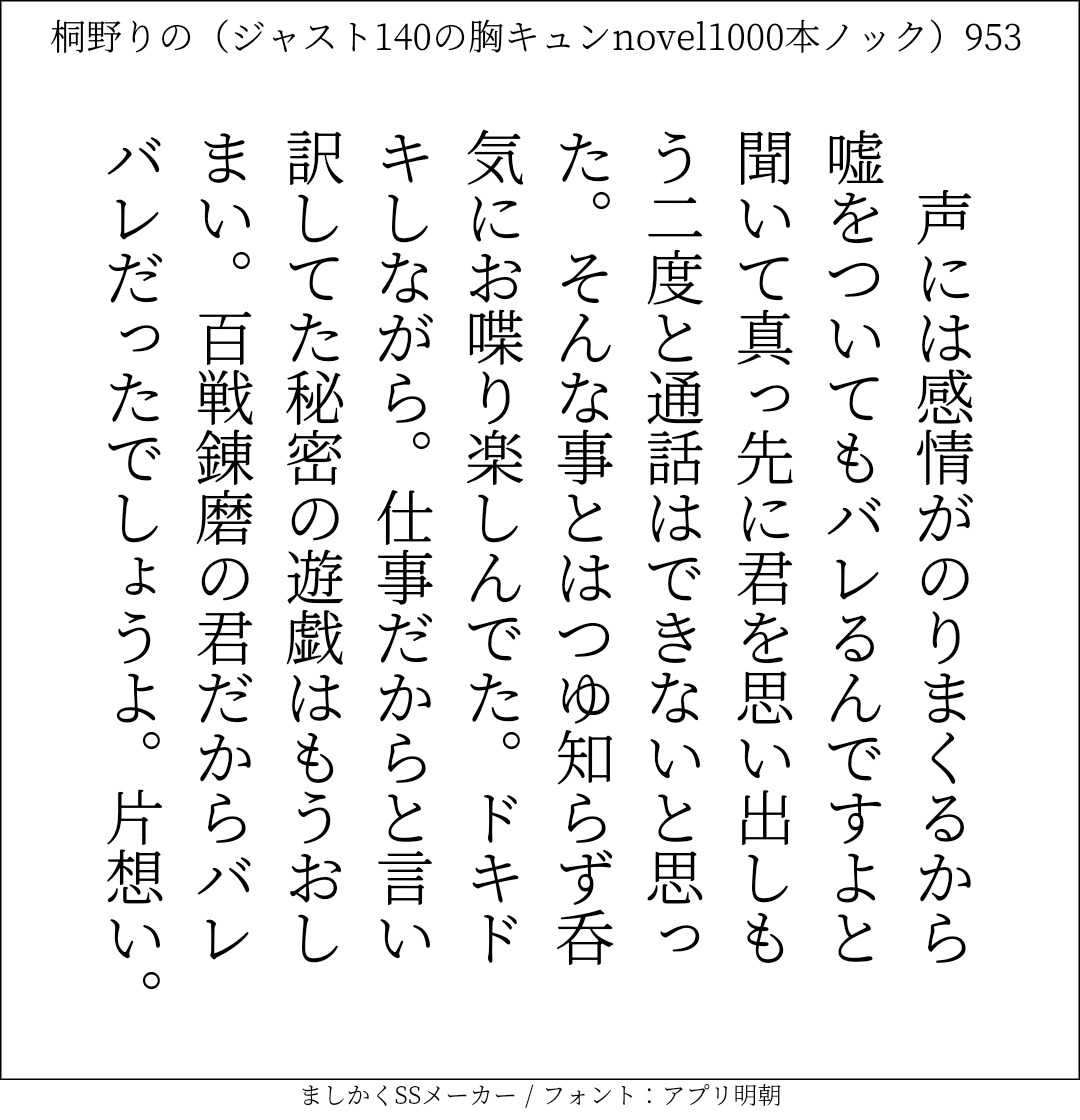 桐野りの（ジャスト140の胸キュンnovel1000本ノック）953

声には感情がのりまくるから嘘をついてもバレるんですよと聞いて真っ先に君を思い出しもう二度と通話はできないと思った。そんな事とはつゆ知らず呑気にお喋り楽しんでた。ドキドキしながら。仕事だからと言い訳してた秘密の遊戯はもうおしまい。百戦錬磨の君だからバレバレだったでしょうよ。片想い。

ましかくSSメーカー / フォント：アプリ明朝